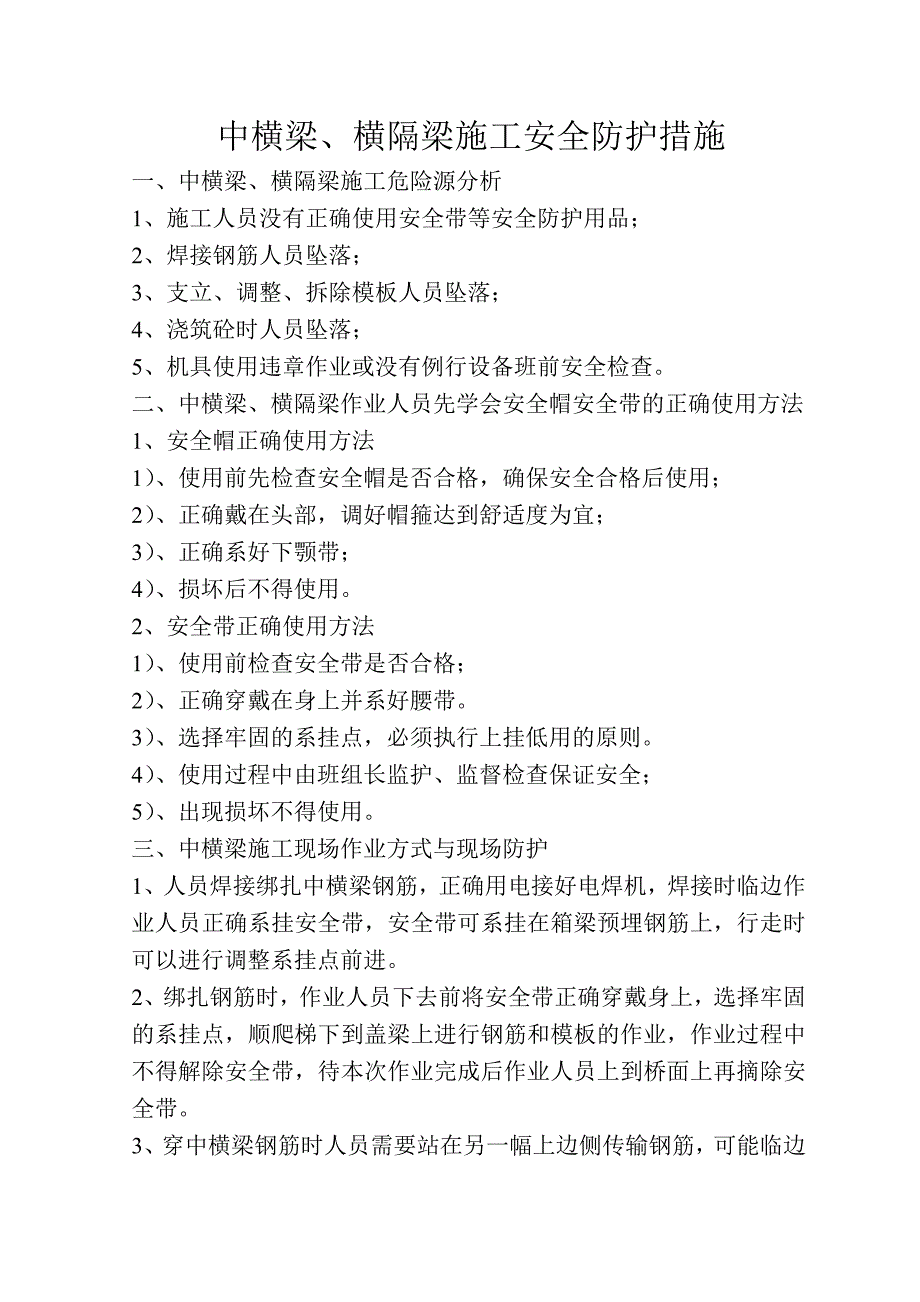 中横梁、横隔梁施工安全防护措施

一、中横梁、横隔梁施工危险源分析

1、施工人员没有正确使用安全带等安全防护用品；

2、焊接钢筋人员坠落；

3、支立、调整、拆除模板人员坠落；

4、浇筑砼时人员坠落；

5、机具使用违章作业或没有例行设备班前安全检查。

二、中横梁、横隔梁作业人员先学会安全帽安全带的正确使用方法

1、安全帽正确使用方法

1）、使用前先检查安全帽是否合格，确保安全合格后使用；

2）、正确戴在头部，调好帽箍达到舒适度为宜；

3）、正确系好下颚带；

4）、损坏后不得使用。

2、安全带正确使用方法

1）、使用前检查安全带是否合格；

2）、正确穿戴在身上并系好腰带。

3）、选择牢固的系挂点，必须执行上挂低用的原则。

4）、使用过程中由班组长监护、监督检查保证安全；

5）、出现损坏不得使用。

三、中横梁施工现场作业方式与现场防护

1、人员焊接绑扎中横梁钢筋，正确用电接好电焊机，焊接时临边作业人员正确系挂安全带，安全带可系挂在箱梁预埋钢筋上，行走时可以进行调整系挂点前进。

2、绑扎钢筋时，作业人员下去前将安全带正确穿戴身上，选择牢固的系挂点，顺爬梯下到盖梁上进行钢筋和模板的作业，作业过程中不得解除安全带，待本次作业完成后作业人员上到桥面上再摘除安全带。

3、穿中横梁钢筋时人员需要站在另一幅上边侧传输钢筋，可能临边